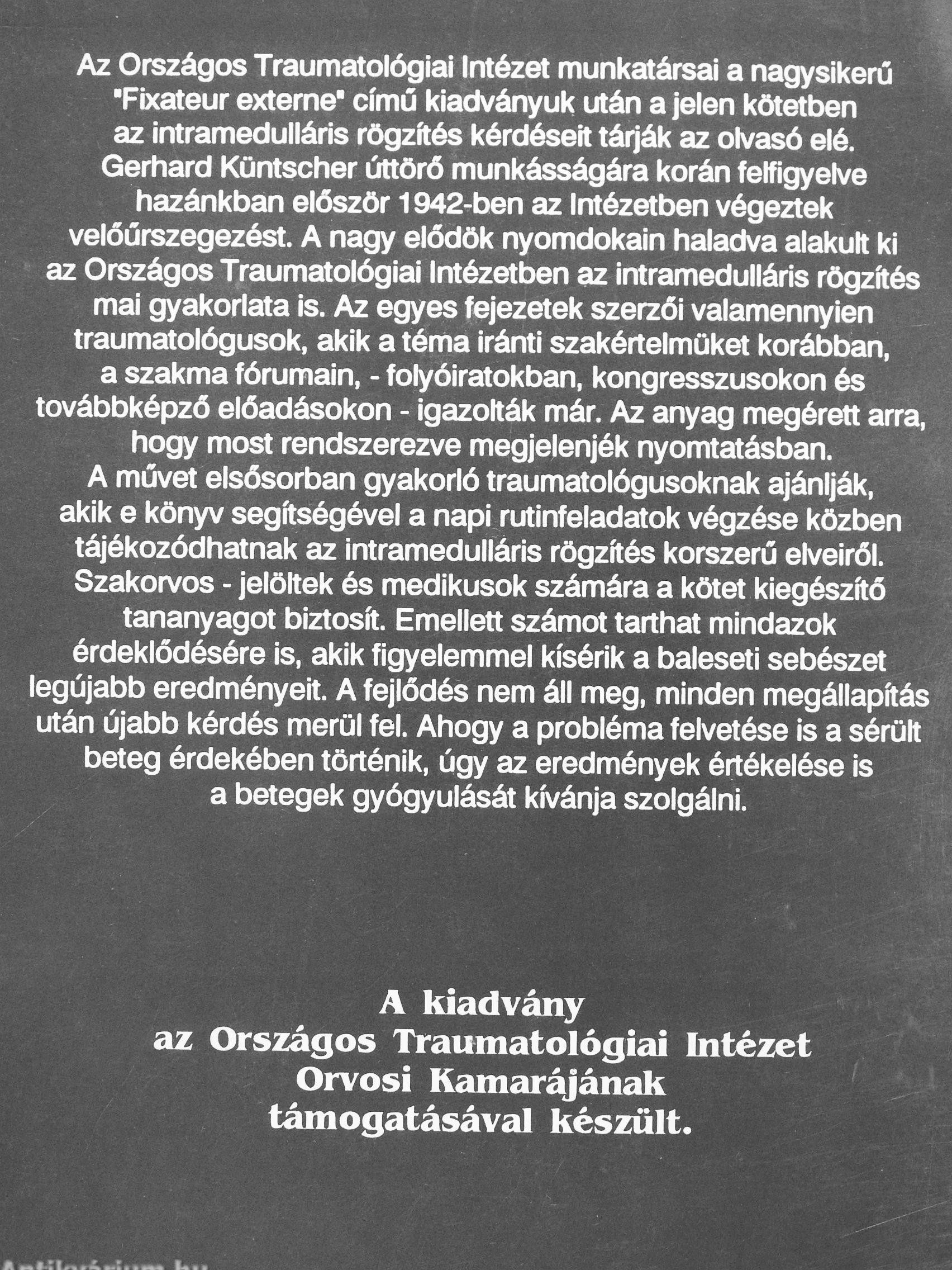 Az Országos Traumatológiai Intézet munkatársai a nagysikerű "Fixateur externe" című kiadványuk után a jelen kötetben az intramedulláris rögzítés kérdéseit tárják az olvasó elé. Gerhard Küntscher úttörő munkásságára korán felfigyelve hazánkban először 1942-ben az Intézetben végeztek velőűrszegezést. A nagy elődök nyomdokain haladva alakult ki az Országos Traumatológiai Intézetben az intramedulláris rögzítés mai gyakorlata is. Az egyes fejezetek szerzői valamennyien traumatológusok, akik a téma iránti szakértelmüket korábban, a szakma fórumain, - folyóiratokban, kongresszusokon és továbbképző előadásokon - igazolták már. Az anyag megérett arra, hogy most rendszerezve megjelenjék nyomtatásban.
A művet elsősorban gyakorló traumatológusoknak ajánlják, akik e könyv segítségével a napi rutinfeladatok végzése közben tájékozódhatnak az intramedulláris rögzítés korszerű elveiről. Szakorvos - jelöltek és medikusok számára a kötet kiegészítő tananyagot biztosít. Emellett számot tarthat mindazok érdeklődésére is, akik figyelemmel kísérik a baleseti sebészet legújabb eredményeit. A fejlődés nem áll meg, minden megállapítás után újabb kérdés merül fel. Ahogy a probléma felvetése is a sérült beteg érdekében történik, úgy az eredmények értékelése is a betegek gyógyulását kívánja szolgálni.

A kiadvány
az Országos Traumatológiai Intézet
Orvosi Kamarájának
támogatásával készült.

Antikvárium.hu